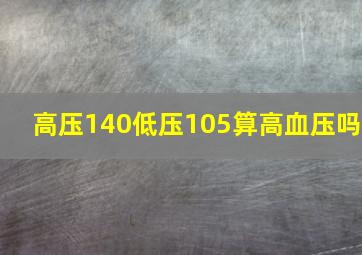 高压140低压105算高血压吗